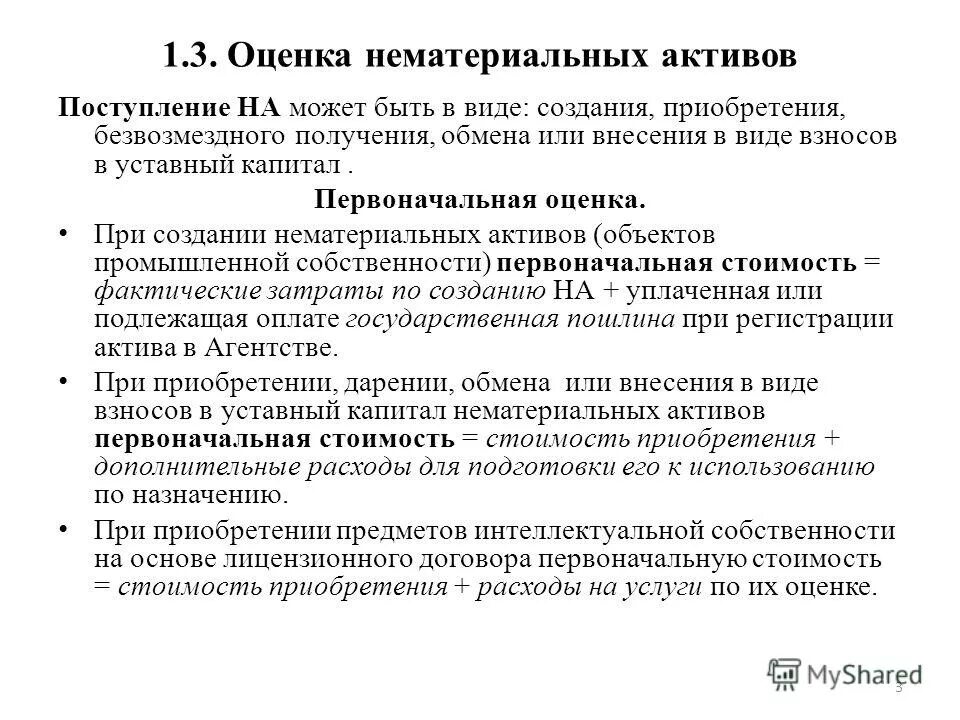 1.3. Оценка нематериальных активов

Поступление НА может быть в виде: создания, приобретения, безвозмездного получения, обмена или внесения в виде взносов в уставный капитал .

Первоначальная оценка.

• При создании нематериальных активов (объектов промышленной собственности) первоначальная стоимость = фактические затраты по созданию НА + уплаченная или подлежащая оплате государственная пошлина при регистрации актива в Агентстве.

• При приобретении, дарении, обмена или внесения в виде взносов в уставный капитал нематериальных активов первоначальная стоимость = стоимость приобретения + дополнительные расходы для подготовки его к использованию по назначению.

• При приобретении предметов интеллектуальной собственности на основе лицензионного договора первоначальную стоимость = стоимость приобретения + расходы на услуги по их оценке.

MyShared

3